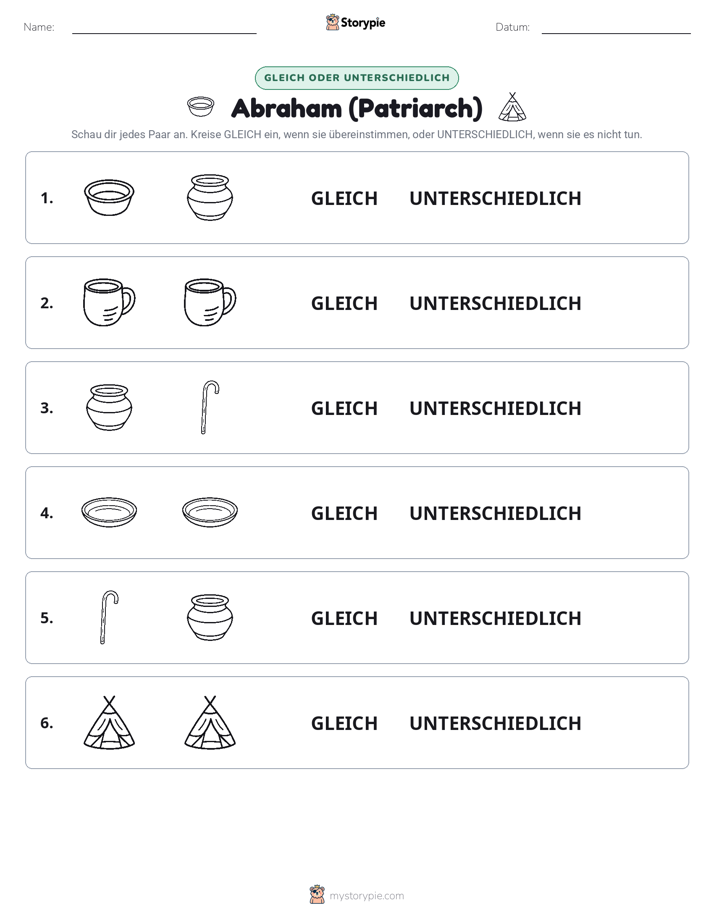 Name: ____ Storypie Datum: ____

GLEICH ODER UNTERSCHIEDLICH

Abraham (Patriarch)

Schau dir jedes Paar an. Kreise GLEICH ein, wenn sie übereinstimmen, oder UNTERSCHIEDLICH, wenn sie es nicht tun.

1. GLEICH UNTERSCHIEDLICH

2. GLEICH UNTERSCHIEDLICH

3. GLEICH UNTERSCHIEDLICH

4. GLEICH UNTERSCHIEDLICH

5. GLEICH UNTERSCHIEDLICH

6. GLEICH UNTERSCHIEDLICH

mystorypie.com